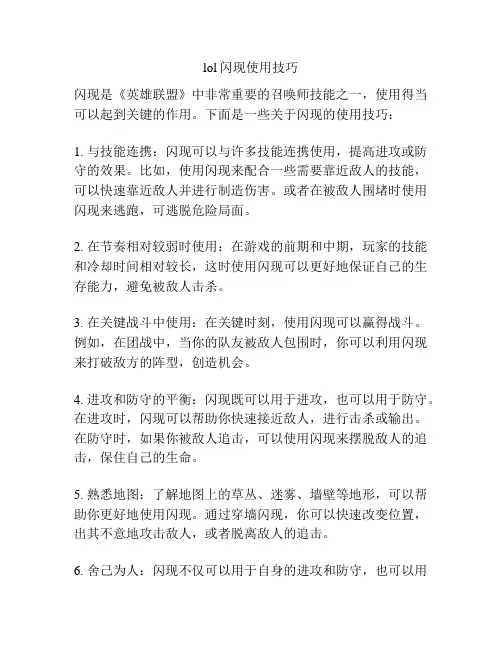 lol闪现使用技巧

闪现是《英雄联盟》中非常重要的召唤师技能之一，使用得当可以起到关键的作用。下面是一些关于闪现的使用技巧：

1. 与技能连携：闪现可以与许多技能连携使用，提高进攻或防守的效果。比如，使用闪现来配合一些需要靠近敌人的技能，可以快速靠近敌人并进行制造伤害。或者在被敌人围堵时使用闪现来逃跑，可逃脱危险局面。

2. 在节奏相对较弱时使用：在游戏的前期和中期，玩家的技能和冷却时间相对较长，这时使用闪现可以更好地保证自己的生存能力，避免被敌人击杀。

3. 在关键战斗中使用：在关键时刻，使用闪现可以赢得战斗。例如，在团战中，当你的队友被敌人包围时，你可以利用闪现来打破敌方的阵型，创造机会。

4. 进攻和防守的平衡：闪现既可以用于进攻，也可以用于防守。在进攻时，闪现可以帮助你快速接近敌人，进行击杀或输出。在防守时，如果你被敌人追击，可以使用闪现来摆脱敌人的追击，保住自己的生命。

5. 熟悉地图：了解地图上的草丛、迷雾、墙壁等地形，可以帮助你更好地使用闪现。通过穿墙闪现，你可以快速改变位置，出其不意地攻击敌人，或者脱离敌人的追击。

6. 舍己为人：闪现不仅可以用于自身的进攻和防守，也可以用